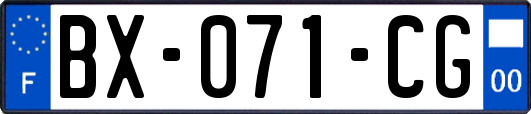 F

BX-071-CG

00